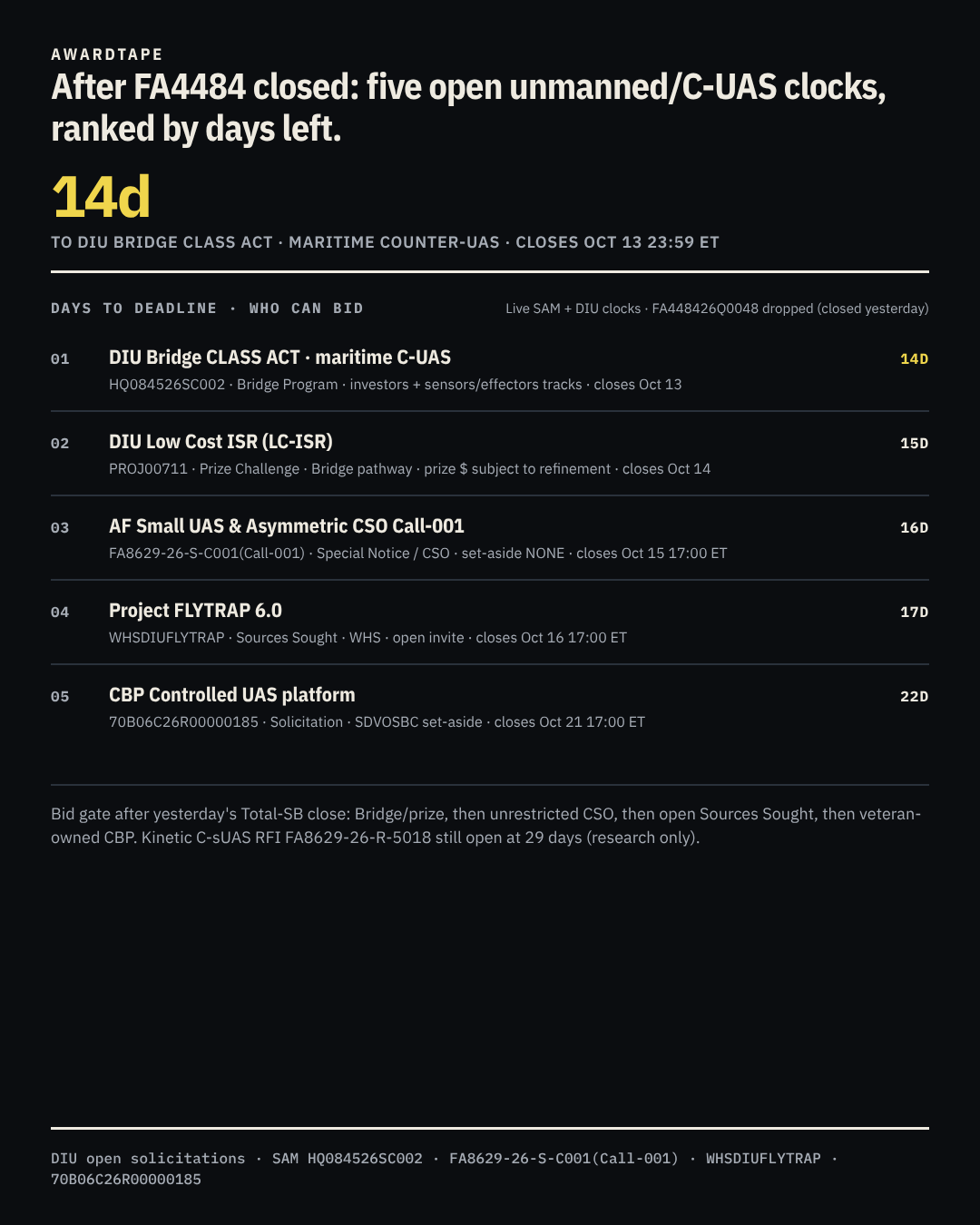 AWARDTAPE

After FA4484 closed: five open unmanned/C-UAS clocks, ranked by days left.

14d

TO DIU BRIDGE CLASS ACT · MARITIME COUNTER-UAS · CLOSES OCT 13 23:59 ET

DAYS TO DEADLINE · WHO CAN BID

Live SAM + DIU clocks · FA448426Q0048 dropped (closed yesterday)

01 DIU Bridge CLASS ACT · maritime C-UAS 14D
HQ084526SC002 · Bridge Program · investors + sensors/effectors tracks · closes Oct 13

02 DIU Low Cost ISR (LC-ISR) 15D
PROJ00711 · Prize Challenge · Bridge pathway · prize $ subject to refinement · closes Oct 14

03 AF Small UAS & Asymmetric CSO Call-001 16D
FA8629-26-S-C001(Call-001) · Special Notice / CSO · set-aside NONE · closes Oct 15 17:00 ET

04 Project FLYTRAP 6.0 17D
WHSDIUFLYTRAP · Sources Sought · WHS · open invite · closes Oct 16 17:00 ET

05 CBP Controlled UAS platform 22D
70B06C26R00000185 · Solicitation · SDVOSBC set-aside · closes Oct 21 17:00 ET

Bid gate after yesterday's Total-SB close: Bridge/prize, then unrestricted CSO, then open Sources Sought, then veteran-owned CBP. Kinetic C-sUAS RFI FA8629-26-R-5018 still open at 29 days (research only).

DIU open solicitations · SAM HQ084526SC002 · FA8629-26-S-C001(Call-001) · WHSDIUFLYTRAP · 70B06C26R00000185